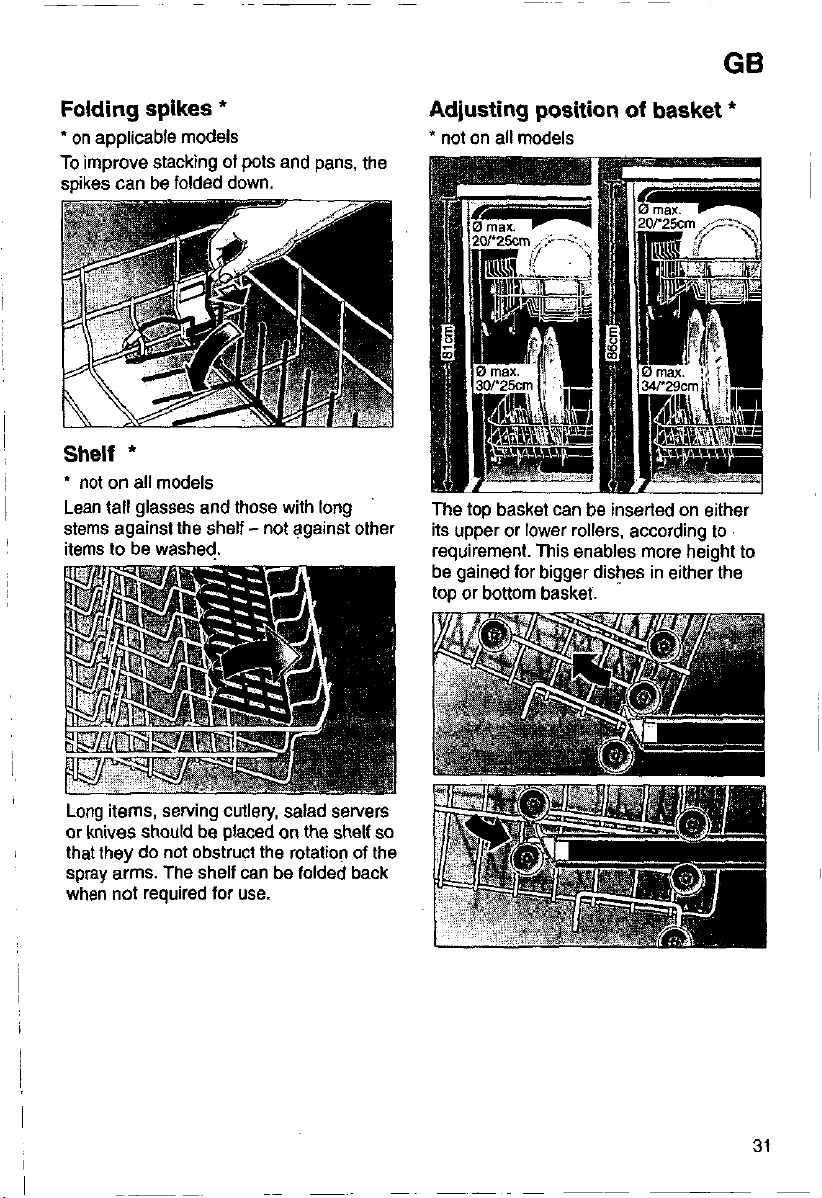 GB

Folding spikes *

* on applicable models

To improve stacking of pots and pans, the spikes can be folded down.

Shelf *

* not on all models

Lean tall glasses and those with long stems against the shelf – not against other items to be washed.

Long items, serving cutlery, salad servers or knives should be placed on the shelf so that they do not obstruct the rotation of the spray arms. The shelf can be folded back when not required for use.

Adjusting position of basket *

* not on all models

Ø max. 20/*25cm

81cm

Ø max. 30/*25cm

Ø max. 20/*25cm

86cm

Ø max. 34/*29cm

The top basket can be inserted on either its upper or lower rollers, according to requirement. This enables more height to be gained for bigger dishes in either the top or bottom basket.

31